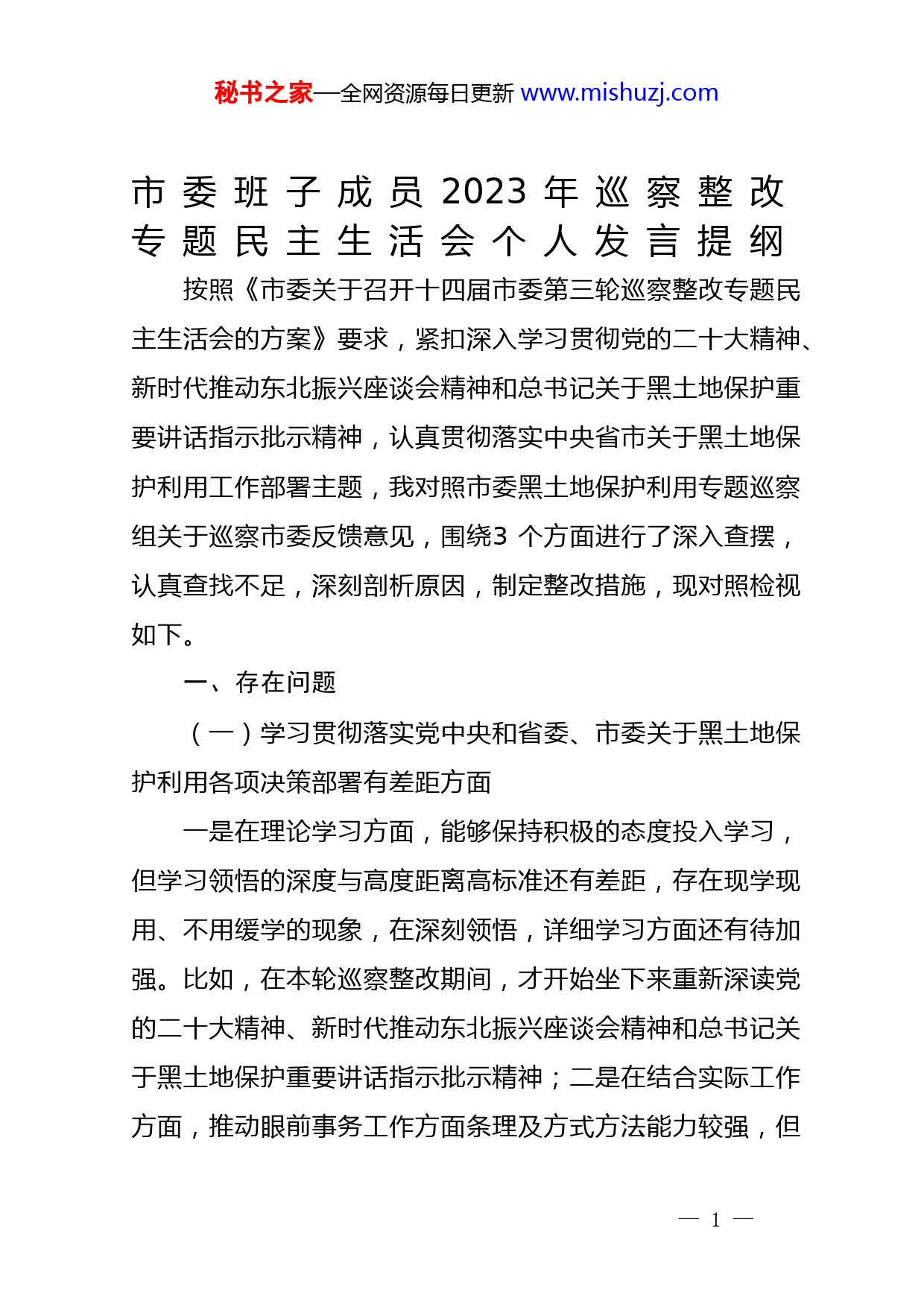 秘书之家—全网资源每日更新 www.mishuzj.com

市委班子成员2023年巡察整改专题民主生活会个人发言提纲

按照《市委关于召开十四届市委第三轮巡察整改专题民主生活会的方案》要求，紧扣深入学习贯彻党的二十大精神、新时代推动东北振兴座谈会精神和总书记关于黑土地保护重要讲话指示批示精神，认真贯彻落实中央省市关于黑土地保护利用工作部署主题，我对照市委黑土地保护利用专题巡察组关于巡察市委反馈意见，围绕3 个方面进行了深入查摆，认真查找不足，深刻剖析原因，制定整改措施，现对照检视如下。

一、存在问题

（一）学习贯彻落实党中央和省委、市委关于黑土地保护利用各项决策部署有差距方面

一是在理论学习方面，能够保持积极的态度投入学习，但学习领悟的深度与高度距离高标准还有差距，存在现学现用、不用缓学的现象，在深刻领悟，详细学习方面还有待加强。比如，在本轮巡察整改期间，才开始坐下来重新深读党的二十大精神、新时代推动东北振兴座谈会精神和总书记关于黑土地保护重要讲话指示批示精神；二是在结合实际工作方面，推动眼前事务工作方面条理及方式方法能力较强，但

— 1 —